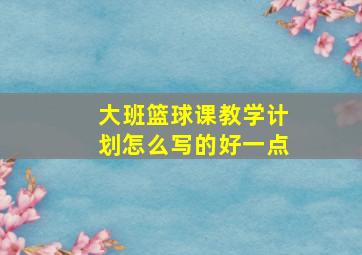 大班篮球课教学计划怎么写的好一点